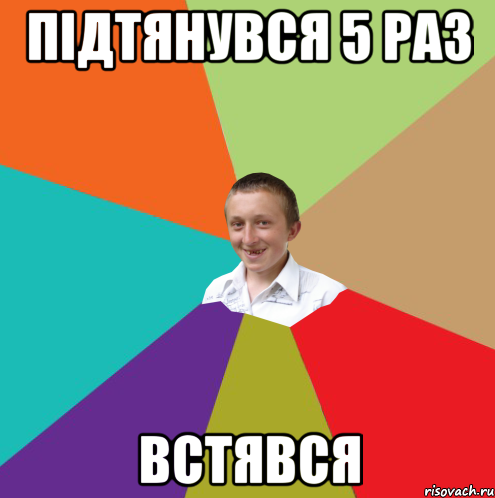 ПІДТЯНУВСЯ 5 РАЗ

ВСТЯВСЯ

risovach.ru